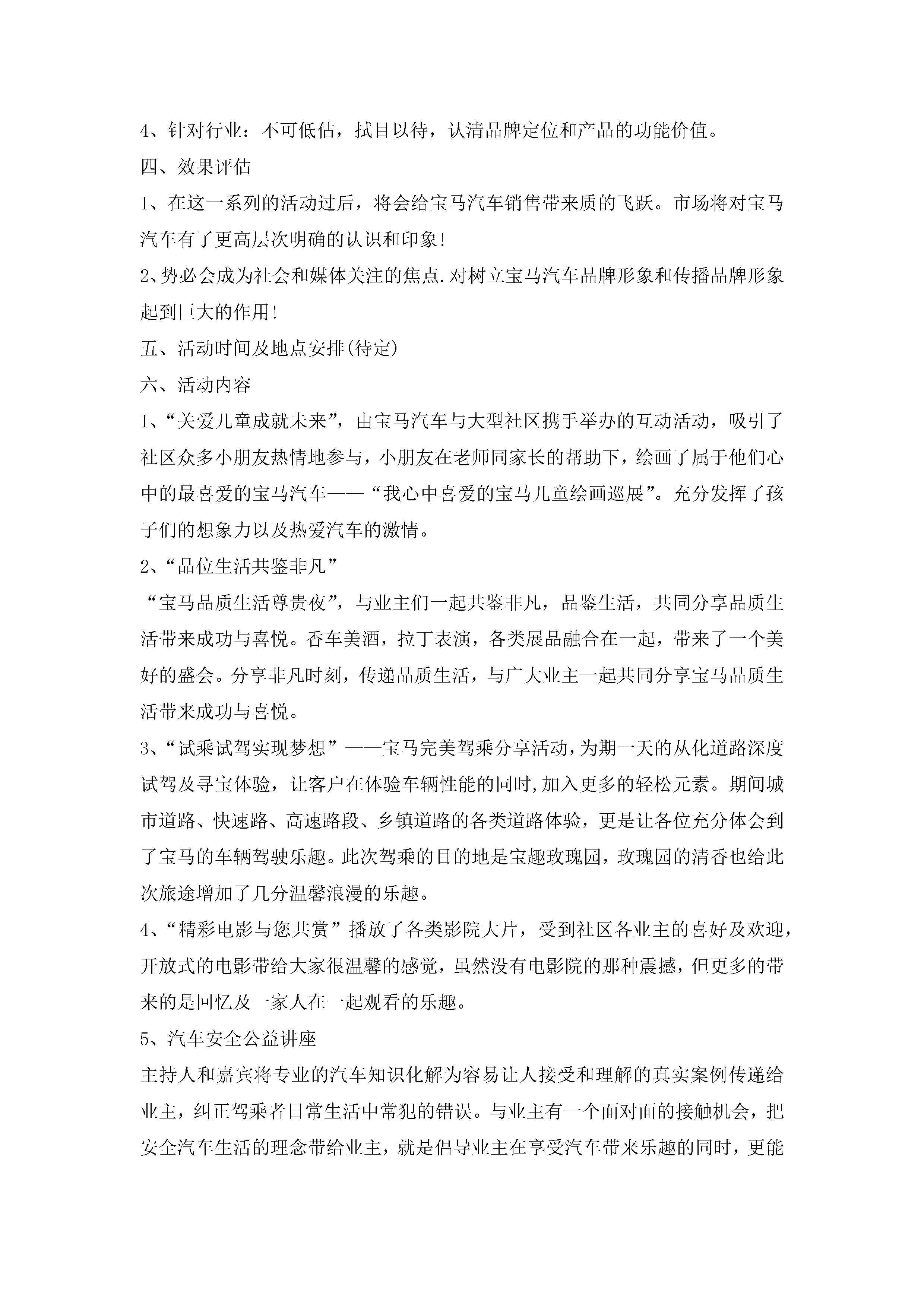 4、针对行业：不可低估，拭目以待，认清品牌定位和产品的功能价值。

四、效果评估

1、在这一系列的活动过后，将会给宝马汽车销售带来质的飞跃。市场将对宝马汽车有了更高层次明确的认识和印象!

2、势必会成为社会和媒体关注的焦点.对树立宝马汽车品牌形象和传播品牌形象起到巨大的作用!

五、活动时间及地点安排(待定)

六、活动内容

1、“关爱儿童成就未来”，由宝马汽车与大型社区携手举办的互动活动，吸引了社区众多小朋友热情地参与，小朋友在老师同家长的帮助下，绘画了属于他们心中的最喜爱的宝马汽车——“我心中喜爱的宝马儿童绘画巡展”。充分发挥了孩子们的想象力以及热爱汽车的激情。

2、“品位生活共鉴非凡”

“宝马品质生活尊贵夜”，与业主们一起共鉴非凡，品鉴生活，共同分享品质生活带来成功与喜悦。香车美酒，拉丁表演，各类展品融合在一起，带来了一个美好的盛会。分享非凡时刻，传递品质生活，与广大业主一起共同分享宝马品质生活带来成功与喜悦。

3、“试乘试驾实现梦想”——宝马完美驾乘分享活动，为期一天的从化道路深度试驾及寻宝体验，让客户在体验车辆性能的同时,加入更多的轻松元素。期间城市道路、快速路、高速路段、乡镇道路的各类道路体验，更是让各位充分体会到了宝马的车辆驾驶乐趣。此次驾乘的目的地是宝趣玫瑰园，玫瑰园的清香也给此次旅途增加了几分温馨浪漫的乐趣。

4、“精彩电影与您共赏”播放了各类影院大片，受到社区各业主的喜好及欢迎，开放式的电影带给大家很温馨的感觉，虽然没有电影院的那种震撼，但更多的带来的是回忆及一家人在一起观看的乐趣。

5、汽车安全公益讲座

主持人和嘉宾将专业的汽车知识化解为容易让人接受和理解的真实案例传递给业主，纠正驾乘者日常生活中常犯的错误。与业主有一个面对面的接触机会，把安全汽车生活的理念带给业主，就是倡导业主在享受汽车带来乐趣的同时，更能